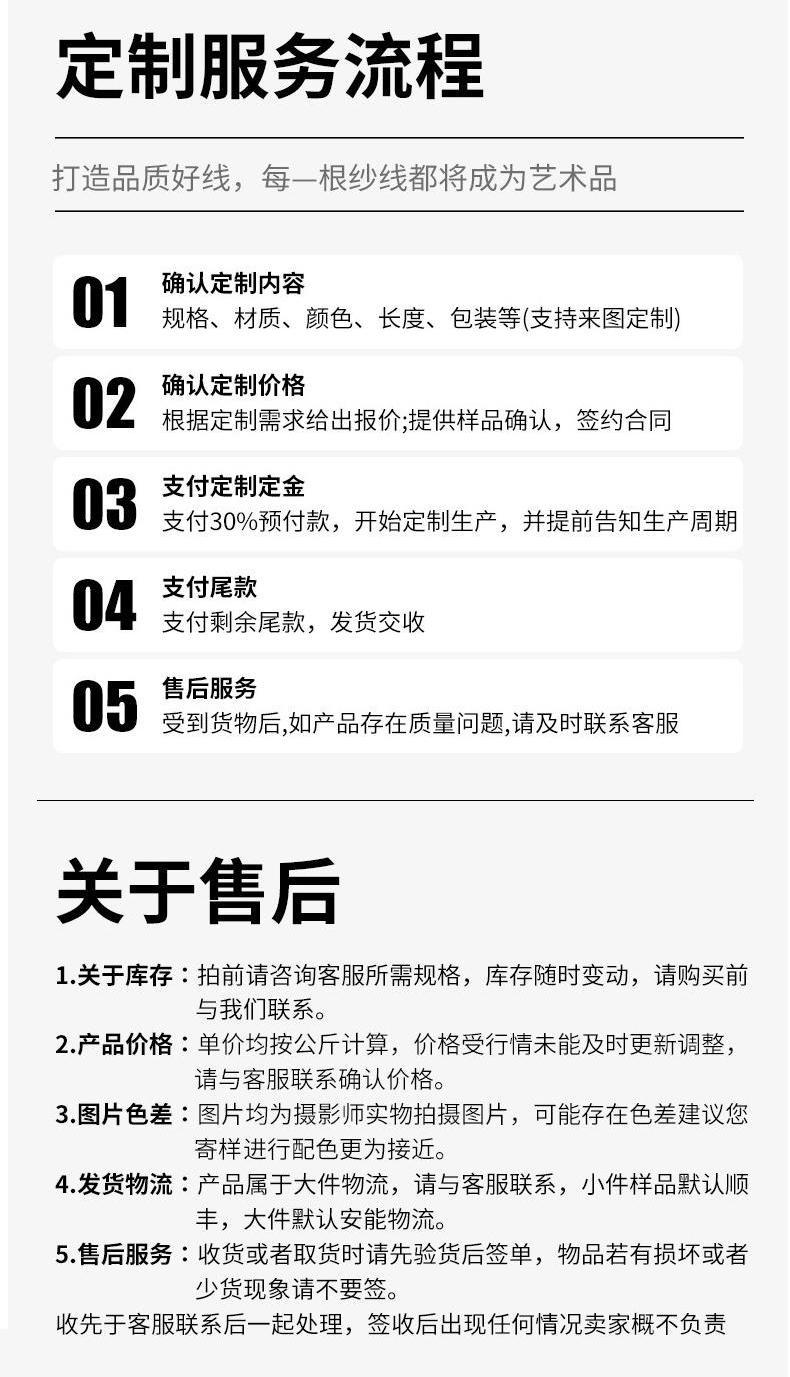 定制服务流程

打造品质好线，每—根纱线都将成为艺术品

01
确认定制内容
规格、材质、颜色、长度、包装等(支持来图定制)

02
确认定制价格
根据定制需求给出报价;提供样品确认，签约合同

03
支付定制定金
支付30%预付款，开始定制生产，并提前告知生产周期

04
支付尾款
支付剩余尾款，发货交收

05
售后服务
受到货物后,如产品存在质量问题,请及时联系客服

关于售后

1.关于库存：拍前请咨询客服所需规格，库存随时变动，请购买前与我们联系。

2.产品价格：单价均按公斤计算，价格受行情未能及时更新调整，请与客服联系确认价格。

3.图片色差：图片均为摄影师实物拍摄图片，可能存在色差建议您寄样进行配色更为接近。

4.发货物流：产品属于大件物流，请与客服联系，小件样品默认顺丰，大件默认安能物流。

5.售后服务：收货或者取货时请先验货后签单，物品若有损坏或者少货现象请不要签。

收先于客服联系后一起处理，签收后出现任何情况卖家概不负责